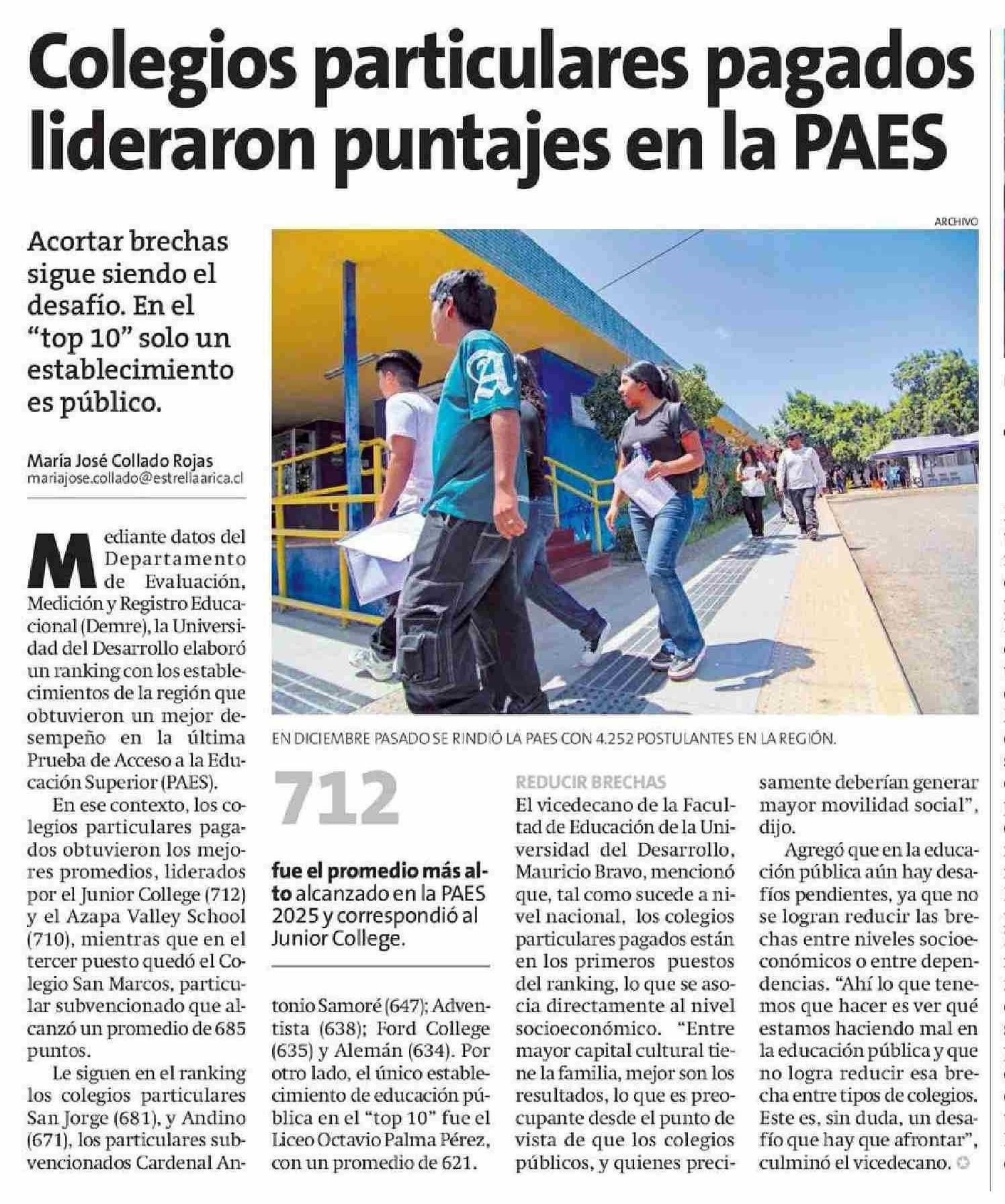 Colegios particulares pagados lideraron puntajes en la PAES

Acortar brechas sigue siendo el desafío. En el "top 10" solo un establecimiento es público.

María José Collado Rojas
mariajose.collado@estrellaarica.cl

ARCHIVO

EN DICIEMBRE PASADO SE RINDIÓ LA PAES CON 4.252 POSTULANTES EN LA REGIÓN.

Mediante datos del Departamento de Evaluación, Medición y Registro Educacional (Demre), la Universidad del Desarrollo elaboró un ranking con los establecimientos de la región que obtuvieron un mejor desempeño en la última Prueba de Acceso a la Educación Superior (PAES).

En ese contexto, los colegios particulares pagados obtuvieron los mejores promedios, liderados por el Junior College (712) y el Azapa Valley School (710), mientras que en el tercer puesto quedó el Colegio San Marcos, particular subvencionado que alcanzó un promedio de 685 puntos.

Le siguen en el ranking los colegios particulares San Jorge (681), y Andino (671), los particulares subvencionados Cardenal Antonio Samoré (647); Adventista (638); Ford College (635) y Alemán (634). Por otro lado, el único establecimiento de educación pública en el "top 10" fue el Liceo Octavio Palma Pérez, con un promedio de 621.

712

fue el promedio más alto alcanzado en la PAES 2025 y correspondió al Junior College.

REDUCIR BRECHAS
El vicedecano de la Facultad de Educación de la Universidad del Desarrollo, Mauricio Bravo, mencionó que, tal como sucede a nivel nacional, los colegios particulares pagados están en los primeros puestos del ranking, lo que se asocia directamente al nivel socioeconómico. "Entre mayor capital cultural tiene la familia, mejor son los resultados, lo que es preocupante desde el punto de vista de que los colegios públicos, y quienes precisamente deberían generar mayor movilidad social", dijo.

Agregó que en la educación pública aún hay desafíos pendientes, ya que no se logran reducir las brechas entre niveles socioeconómicos o entre dependencias. "Ahí lo que tenemos que hacer es ver qué estamos haciendo mal en la educación pública y que no logra reducir esa brecha entre tipos de colegios. Este es, sin duda, un desafío que hay que afrontar", culminó el vicedecano.